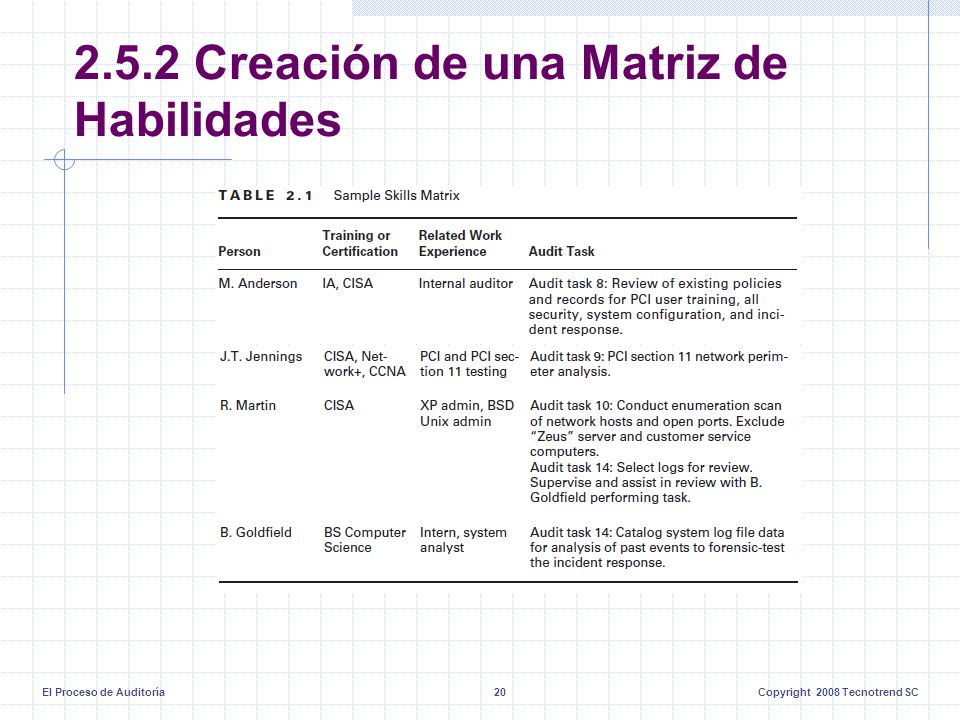 2.5.2 Creación de una Matriz de Habilidades

TABLE 2.1 Sample Skills Matrix

| Person | Training or Certification | Related Work Experience | Audit Task |
|---|---|---|---|
| M. Anderson | IA, CISA | Internal auditor | Audit task 8: Review of existing policies and records for PCI user training, all security, system configuration, and incident response. |
| J.T. Jennings | CISA, Network+, CCNA | PCI and PCI section 11 testing | Audit task 9: PCI section 11 network perimeter analysis. |
| R. Martin | CISA | XP admin, BSD Unix admin | Audit task 10: Conduct enumeration scan of network hosts and open ports. Exclude "Zeus" server and customer service computers. Audit task 14: Select logs for review. Supervise and assist in review with B. Goldfield performing task. |
| B. Goldfield | BS Computer Science | Intern, system analyst | Audit task 14: Catalog system log file data for analysis of past events to forensic-test the incident response. |

El Proceso de Auditoria

20

Copyright 2008 Tecnotrend SC